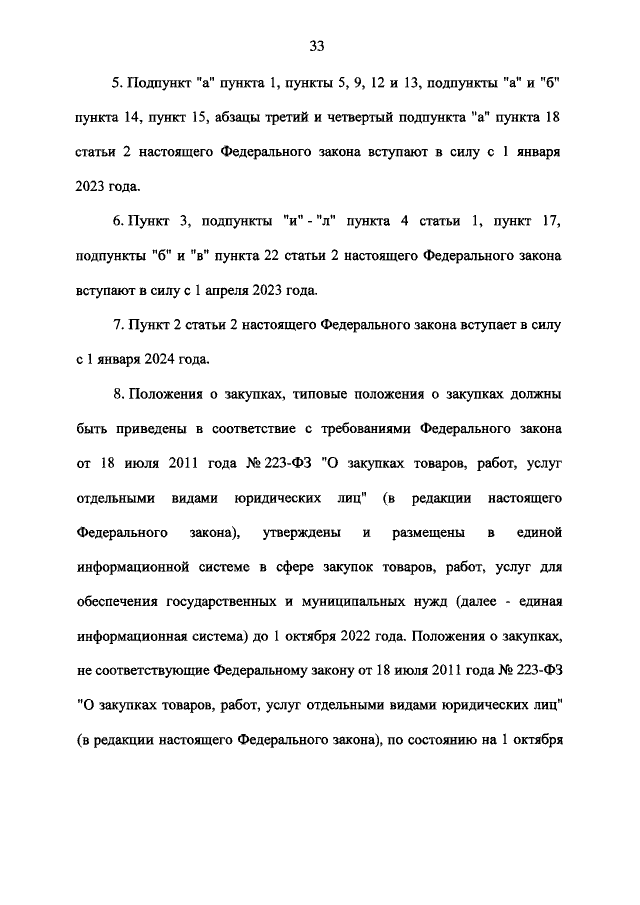 33

5. Подпункт "а" пункта 1, пункты 5, 9, 12 и 13, подпункты "а" и "б" пункта 14, пункт 15, абзацы третий и четвертый подпункта "а" пункта 18 статьи 2 настоящего Федерального закона вступают в силу с 1 января 2023 года.

6. Пункт 3, подпункты "и" - "л" пункта 4 статьи 1, пункт 17, подпункты "б" и "в" пункта 22 статьи 2 настоящего Федерального закона вступают в силу с 1 апреля 2023 года.

7. Пункт 2 статьи 2 настоящего Федерального закона вступает в силу с 1 января 2024 года.

8. Положения о закупках, типовые положения о закупках должны быть приведены в соответствие с требованиями Федерального закона от 18 июля 2011 года № 223-ФЗ "О закупках товаров, работ, услуг отдельными видами юридических лиц" (в редакции настоящего Федерального закона), утверждены и размещены в единой информационной системе в сфере закупок товаров, работ, услуг для обеспечения государственных и муниципальных нужд (далее - единая информационная система) до 1 октября 2022 года. Положения о закупках, не соответствующие Федеральному закону от 18 июля 2011 года № 223-ФЗ "О закупках товаров, работ, услуг отдельными видами юридических лиц" (в редакции настоящего Федерального закона), по состоянию на 1 октября